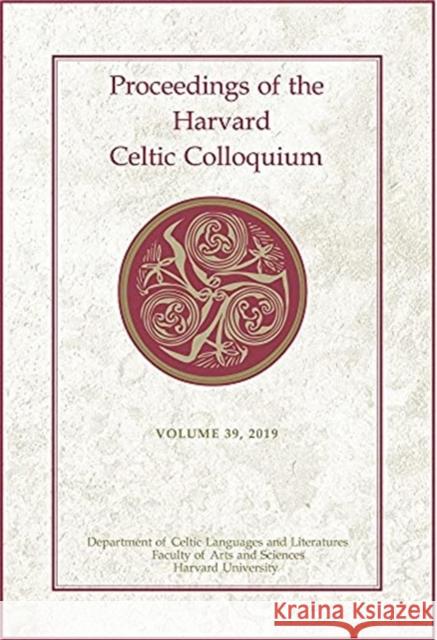 Proceedings of the
Harvard
Celtic Colloquium

VOLUME 39, 2019

Department of Celtic Languages and Literatures
Faculty of Arts and Sciences
Harvard University